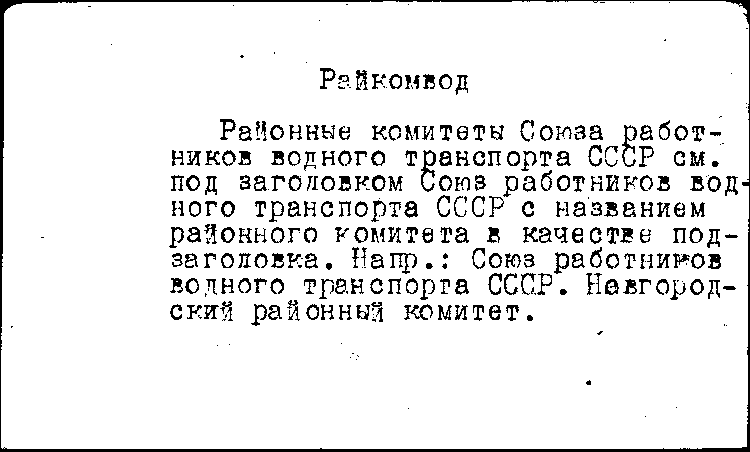 Райкомвод

Районные комитеты Союза работников водного транспорта СССР см. под заголовком Союз работников водного транспорта СССР с названием районного комитета в качестве подзаголовка. Напр.: Союз работников водного транспорта СССР. Новгородский районный комитет.